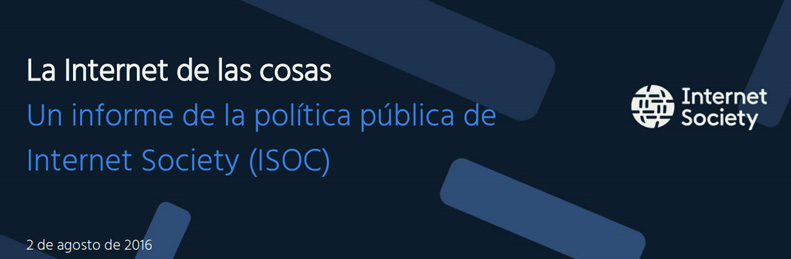 La Internet de las cosas
Un informe de la política pública de Internet Society (ISOC)

Internet Society

2 de agosto de 2016